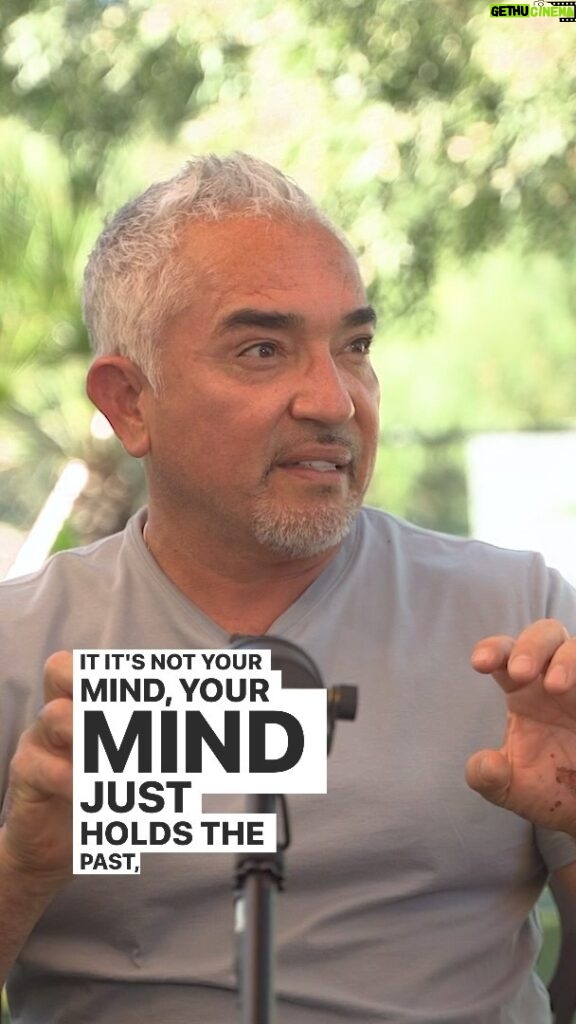 GETHU CINEMA

IT IT'S NOT YOUR MIND, YOUR MIND JUST HOLDS THE PAST,